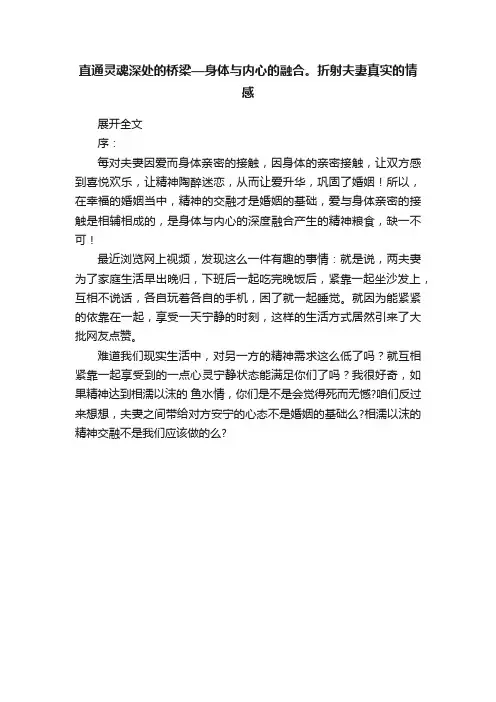 直通灵魂深处的桥梁—身体与内心的融合。折射夫妻真实的情感

展开全文

序：

每对夫妻因爱而身体亲密的接触，因身体的亲密接触，让双方感到喜悦欢乐，让精神陶醉迷恋，从而让爱升华，巩固了婚姻！所以，在幸福的婚姻当中，精神的交融才是婚姻的基础，爱与身体亲密的接触是相辅相成的，是身体与内心的深度融合产生的精神粮食，缺一不可！

最近浏览网上视频，发现这么一件有趣的事情：就是说，两夫妻为了家庭生活早出晚归，下班后一起吃完晚饭后，紧靠一起坐沙发上，互相不说话，各自玩着各自的手机，困了就一起睡觉。就因为能紧紧的依靠在一起，享受一天宁静的时刻，这样的生活方式居然引来了大批网友点赞。

难道我们现实生活中，对另一方的精神需求这么低了吗？就互相紧靠一起享受到的一点心灵宁静状态能满足你们了吗？我很好奇，如果精神达到相濡以沫的 鱼水情，你们是不是会觉得死而无憾?咱们反过来想想，夫妻之间带给对方安宁的心态不是婚姻的基础么?相濡以沫的精神交融不是我们应该做的么?